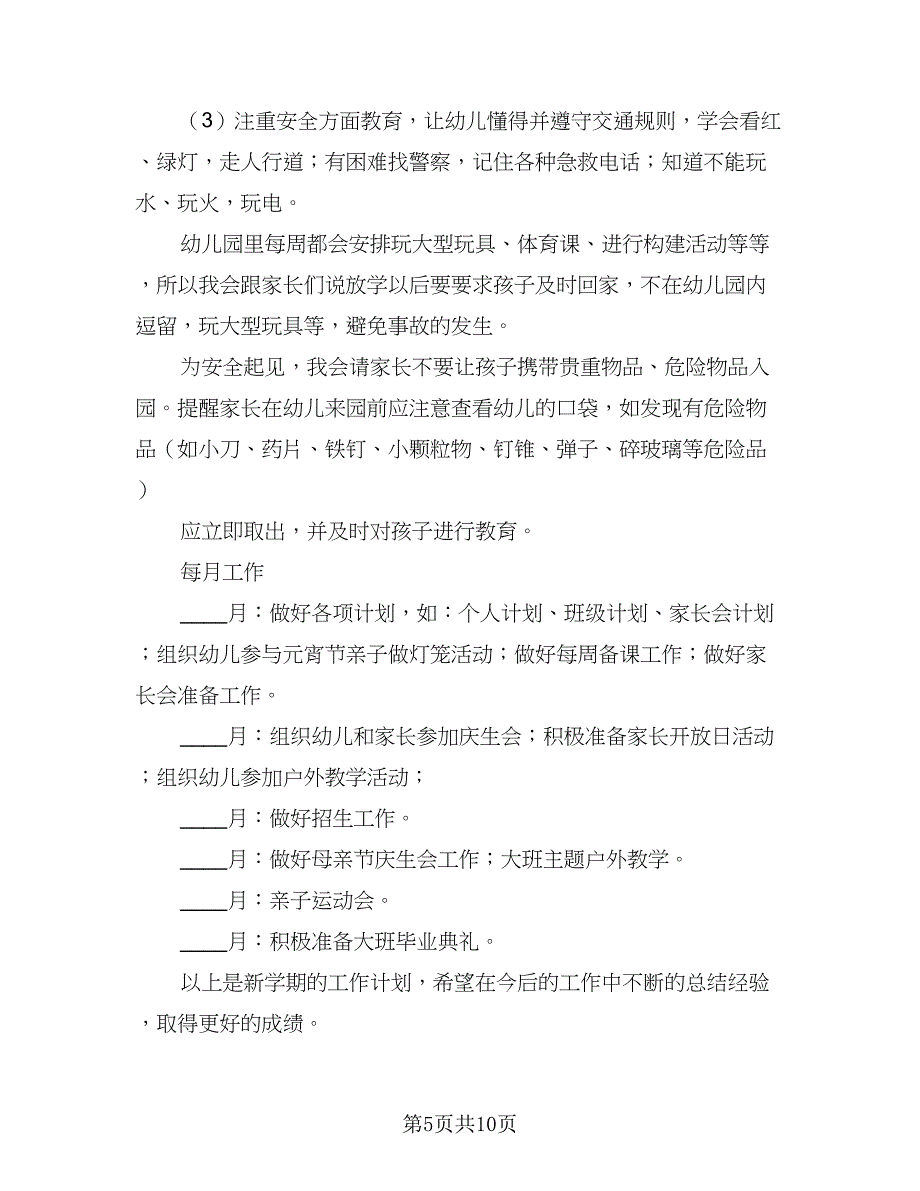 （3）注重安全方面教育，让幼儿懂得并遵守交通规则，学会看红、绿灯，走人行道；有困难找警察，记住各种急救电话；知道不能玩水、玩火，玩电。

幼儿园里每周都会安排玩大型玩具、体育课、进行构建活动等等，所以我会跟家长们说放学以后要要求孩子及时回家，不在幼儿园内逗留，玩大型玩具等，避免事故的发生。

为安全起见，我会请家长不要让孩子携带贵重物品、危险物品入园。提醒家长在幼儿来园前应注意查看幼儿的口袋，如发现有危险物品（如小刀、药片、铁钉、小颗粒物、钉锥、弹子、碎玻璃等危险品）

应立即取出，并及时对孩子进行教育。

每月工作

____月：做好各项计划，如：个人计划、班级计划、家长会计划；组织幼儿参与元宵节亲子做灯笼活动；做好每周备课工作；做好家长会准备工作。

____月：组织幼儿和家长参加庆生会；积极准备家长开放日活动；组织幼儿参加户外教学活动；

____月：做好招生工作。

____月：做好母亲节庆生会工作；大班主题户外教学。

____月：亲子运动会。

____月：积极准备大班毕业典礼。

以上是新学期的工作计划，希望在今后的工作中不断的总结经验，取得更好的成绩。

第5页共10页